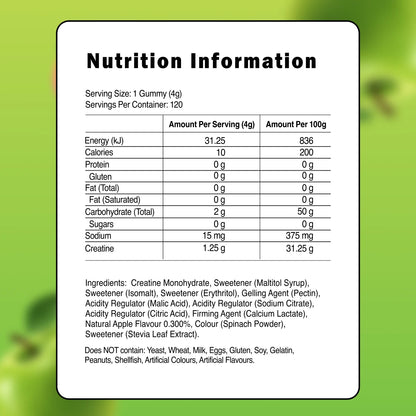 Nutrition Information

Serving Size: 1 Gummy (4g)
Servings Per Container: 120

| | Amount Per Serving (4g) | Amount Per 100g |
|---|---|---|
| Energy (kJ) | 31.25 | 836 |
| Calories | 10 | 200 |
| Protein | 0 g | 0 g |
| Gluten | 0 g | 0 g |
| Fat (Total) | 0 g | 0 g |
| Fat (Saturated) | 0 g | 0 g |
| Carbohydrate (Total) | 2 g | 50 g |
| Sugars | 0 g | 0 g |
| Sodium | 15 mg | 375 mg |
| Creatine | 1.25 g | 31.25 g |

Ingredients: Creatine Monohydrate, Sweetener (Maltitol Syrup), Sweetener (Isomalt), Sweetener (Erythritol), Gelling Agent (Pectin), Acidity Regulator (Malic Acid), Acidity Regulator (Sodium Citrate), Acidity Regulator (Citric Acid), Firming Agent (Calcium Lactate), Natural Apple Flavour 0.300%, Colour (Spinach Powder), Sweetener (Stevia Leaf Extract).

Does NOT contain: Yeast, Wheat, Milk, Eggs, Gluten, Soy, Gelatin, Peanuts, Shellfish, Artificial Colours, Artificial Flavours.